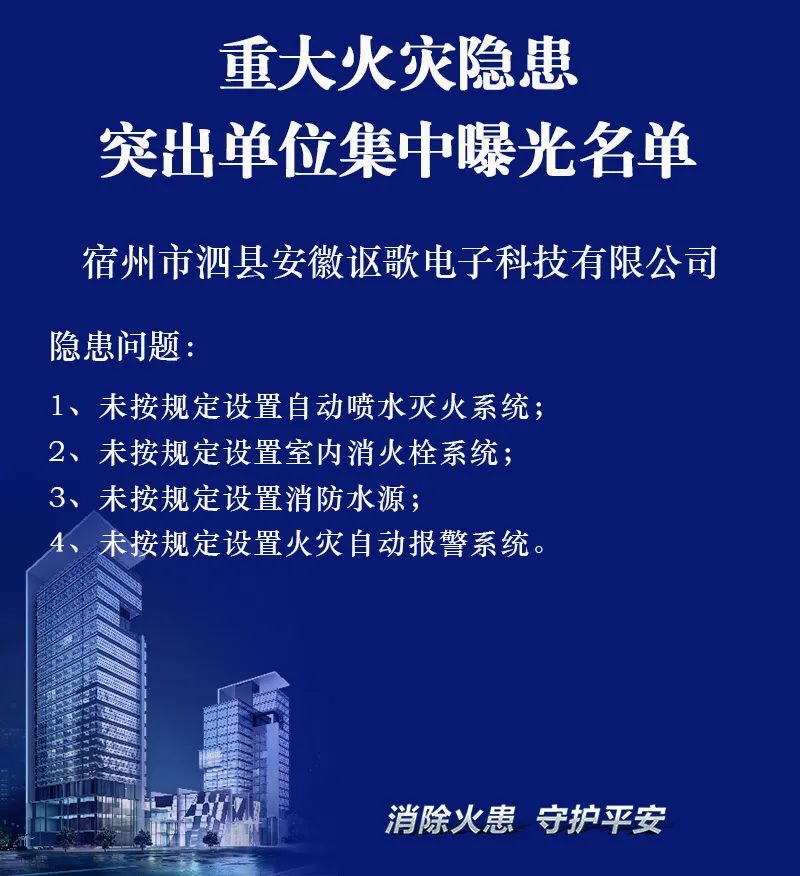 重大火灾隐患
突出单位集中曝光名单

宿州市泗县安徽讴歌电子科技有限公司

隐患问题：

1、未按规定设置自动喷水灭火系统；
2、未按规定设置室内消火栓系统；
3、未按规定设置消防水源；
4、未按规定设置火灾自动报警系统。

消除火患 守护平安